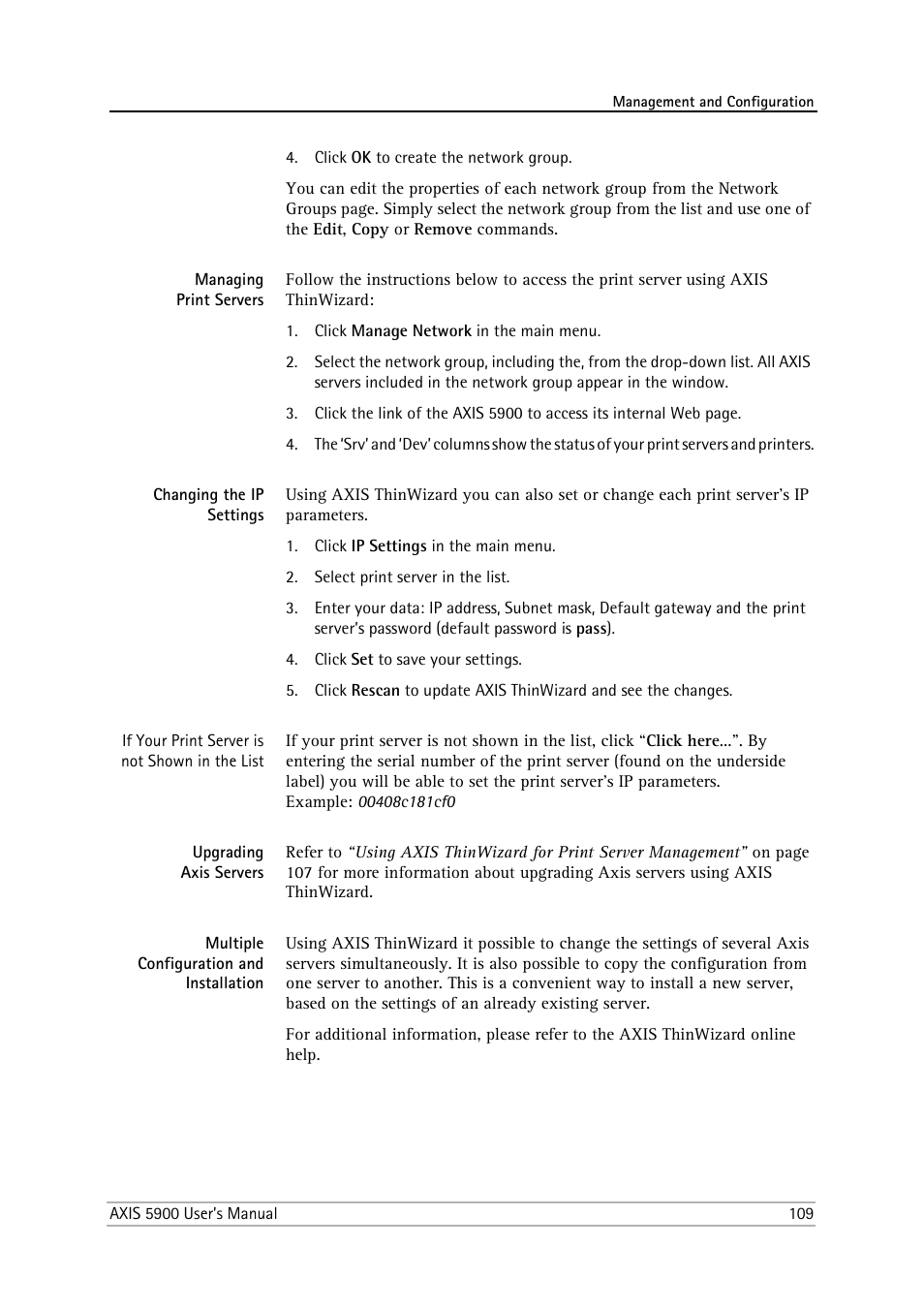 Management and Configuration

4. Click OK to create the network group.

You can edit the properties of each network group from the Network Groups page. Simply select the network group from the list and use one of the Edit, Copy or Remove commands.

Managing Print Servers

Follow the instructions below to access the print server using AXIS ThinWizard:

1. Click Manage Network in the main menu.
2. Select the network group, including the, from the drop-down list. All AXIS servers included in the network group appear in the window.
3. Click the link of the AXIS 5900 to access its internal Web page.
4. The 'Srv' and 'Dev' columns show the status of your print servers and printers.

Changing the IP Settings

Using AXIS ThinWizard you can also set or change each print server's IP parameters.

1. Click IP Settings in the main menu.
2. Select print server in the list.
3. Enter your data: IP address, Subnet mask, Default gateway and the print server's password (default password is pass).
4. Click Set to save your settings.
5. Click Rescan to update AXIS ThinWizard and see the changes.

If Your Print Server is not Shown in the List

If your print server is not shown in the list, click "Click here...". By entering the serial number of the print server (found on the underside label) you will be able to set the print server's IP parameters.
Example: 00408c181cf0

Upgrading Axis Servers

Refer to "Using AXIS ThinWizard for Print Server Management" on page 107 for more information about upgrading Axis servers using AXIS ThinWizard.

Multiple Configuration and Installation

Using AXIS ThinWizard it possible to change the settings of several Axis servers simultaneously. It is also possible to copy the configuration from one server to another. This is a convenient way to install a new server, based on the settings of an already existing server.

For additional information, please refer to the AXIS ThinWizard online help.

AXIS 5900 User's Manual 109